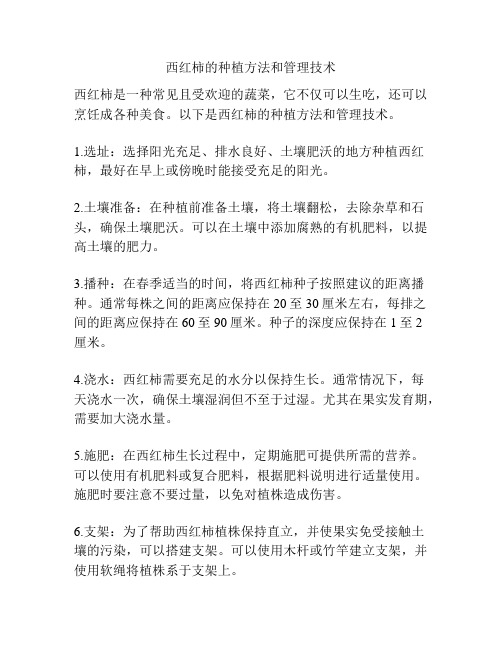 西红柿的种植方法和管理技术

西红柿是一种常见且受欢迎的蔬菜，它不仅可以生吃，还可以烹饪成各种美食。以下是西红柿的种植方法和管理技术。

1.选址：选择阳光充足、排水良好、土壤肥沃的地方种植西红柿，最好在早上或傍晚时能接受充足的阳光。

2.土壤准备：在种植前准备土壤，将土壤翻松，去除杂草和石头，确保土壤肥沃。可以在土壤中添加腐熟的有机肥料，以提高土壤的肥力。

3.播种：在春季适当的时间，将西红柿种子按照建议的距离播种。通常每株之间的距离应保持在 20 至 30 厘米左右，每排之间的距离应保持在 60 至 90 厘米。种子的深度应保持在 1 至 2 厘米。

4.浇水：西红柿需要充足的水分以保持生长。通常情况下，每天浇水一次，确保土壤湿润但不至于过湿。尤其在果实发育期，需要加大浇水量。

5.施肥：在西红柿生长过程中，定期施肥可提供所需的营养。可以使用有机肥料或复合肥料，根据肥料说明进行适量使用。施肥时要注意不要过量，以免对植株造成伤害。

6.支架：为了帮助西红柿植株保持直立，并使果实免受接触土壤的污染，可以搭建支架。可以使用木杆或竹竿建立支架，并使用软绳将植株系于支架上。